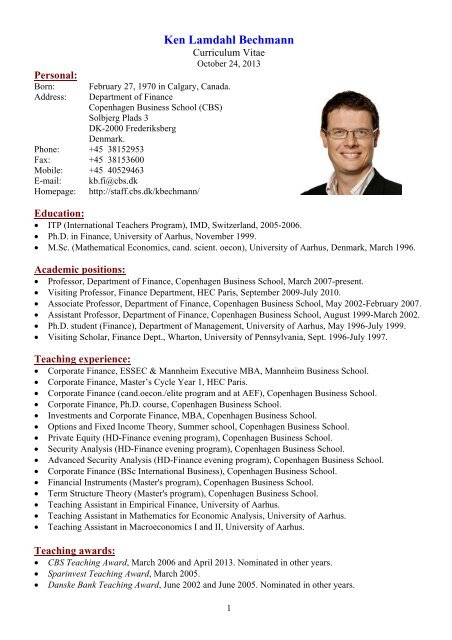 Ken Lamdahl Bechmann
Curriculum Vitae
October 24, 2013

Personal:
Born: February 27, 1970 in Calgary, Canada.
Address: Department of Finance
Copenhagen Business School (CBS)
Solbjerg Plads 3
DK-2000 Frederiksberg
Denmark.
Phone: +45 38152953
Fax: +45 38153600
Mobile: +45 40529463
E-mail: kb.fi@cbs.dk
Homepage: http://staff.cbs.dk/kbechmann/

Education:
• ITP (International Teachers Program), IMD, Switzerland, 2005-2006.
• Ph.D. in Finance, University of Aarhus, November 1999.
• M.Sc. (Mathematical Economics, cand. scient. oecon), University of Aarhus, Denmark, March 1996.

Academic positions:
• Professor, Department of Finance, Copenhagen Business School, March 2007-present.
• Visiting Professor, Finance Department, HEC Paris, September 2009-July 2010.
• Associate Professor, Department of Finance, Copenhagen Business School, May 2002-February 2007.
• Assistant Professor, Department of Finance, Copenhagen Business School, August 1999-March 2002.
• Ph.D. student (Finance), Department of Management, University of Aarhus, May 1996-July 1999.
• Visiting Scholar, Finance Dept., Wharton, University of Pennsylvania, Sept. 1996-July 1997.

Teaching experience:
• Corporate Finance, ESSEC & Mannheim Executive MBA, Mannheim Business School.
• Corporate Finance, Master's Cycle Year 1, HEC Paris.
• Corporate Finance (cand.oecon./elite program and at AEF), Copenhagen Business School.
• Corporate Finance, Ph.D. course, Copenhagen Business School.
• Investments and Corporate Finance, MBA, Copenhagen Business School.
• Options and Fixed Income Theory, Summer school, Copenhagen Business School.
• Private Equity (HD-Finance evening program), Copenhagen Business School.
• Security Analysis (HD-Finance evening program), Copenhagen Business School.
• Advanced Security Analysis (HD-Finance evening program), Copenhagen Business School.
• Corporate Finance (BSc International Business), Copenhagen Business School.
• Financial Instruments (Master's program), Copenhagen Business School.
• Term Structure Theory (Master's program), Copenhagen Business School.
• Teaching Assistant in Empirical Finance, University of Aarhus.
• Teaching Assistant in Mathematics for Economic Analysis, University of Aarhus.
• Teaching Assistant in Macroeconomics I and II, University of Aarhus.

Teaching awards:
• CBS Teaching Award, March 2006 and April 2013. Nominated in other years.
• Sparinvest Teaching Award, March 2005.
• Danske Bank Teaching Award, June 2002 and June 2005. Nominated in other years.

1